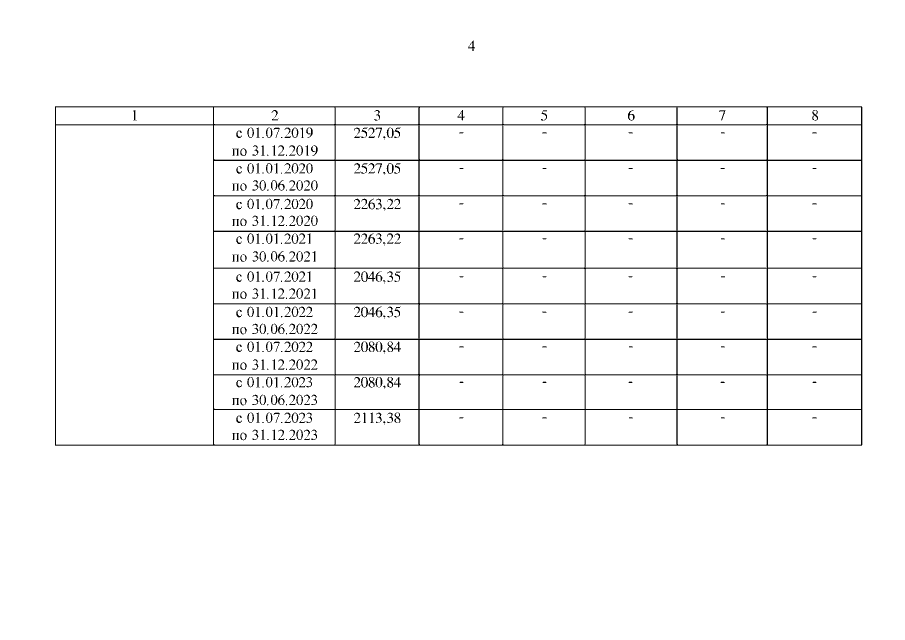 4

| 1 | 2 | 3 | 4 | 5 | 6 | 7 | 8 |
|---|---|---|---|---|---|---|---|
| | с 01.07.2019 по 31.12.2019 | 2527,05 | - | - | - | - | - |
| | с 01.01.2020 по 30.06.2020 | 2527,05 | - | - | - | - | - |
| | с 01.07.2020 по 31.12.2020 | 2263,22 | - | - | - | - | - |
| | с 01.01.2021 по 30.06.2021 | 2263,22 | - | - | - | - | - |
| | с 01.07.2021 по 31.12.2021 | 2046,35 | - | - | - | - | - |
| | с 01.01.2022 по 30.06.2022 | 2046,35 | - | - | - | - | - |
| | с 01.07.2022 по 31.12.2022 | 2080,84 | - | - | - | - | - |
| | с 01.01.2023 по 30.06.2023 | 2080,84 | - | - | - | - | - |
| | с 01.07.2023 по 31.12.2023 | 2113,38 | - | - | - | - | - |